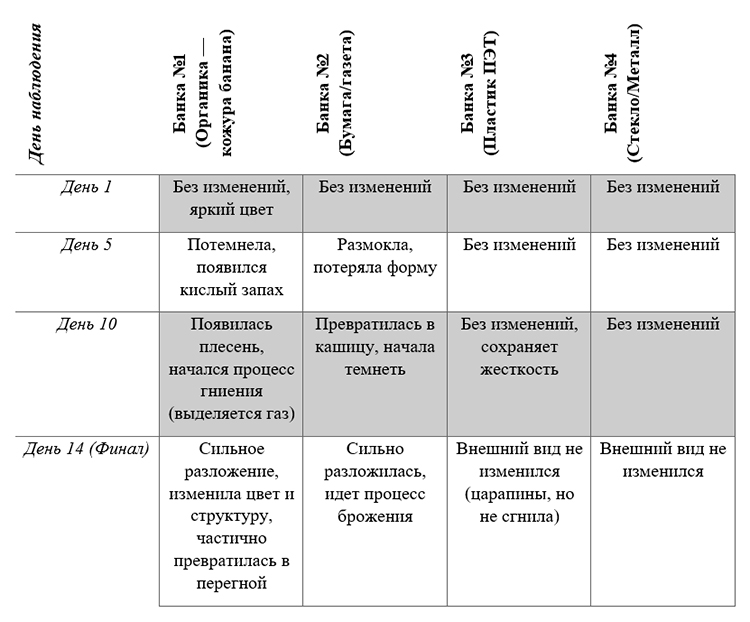 | День наблюдения | Банка №1 (Органика — кожура банана) | Банка №2 (Бумага/газета) | Банка №3 (Пластик ПЭТ) | Банка №4 (Стекло/Металл) |
|---|---|---|---|---|
| День 1 | Без изменений, яркий цвет | Без изменений | Без изменений | Без изменений |
| День 5 | Потемнела, появился кислый запах | Размокла, потеряла форму | Без изменений | Без изменений |
| День 10 | Появилась плесень, начался процесс гниения (выделяется газ) | Превратилась в кашицу, начала темнеть | Без изменений, сохраняет жесткость | Без изменений |
| День 14 (Финал) | Сильное разложение, изменила цвет и структуру, частично превратилась в перегной | Сильно разложилась, идет процесс брожения | Внешний вид не изменился (царапины, но не сгнила) | Внешний вид не изменился |